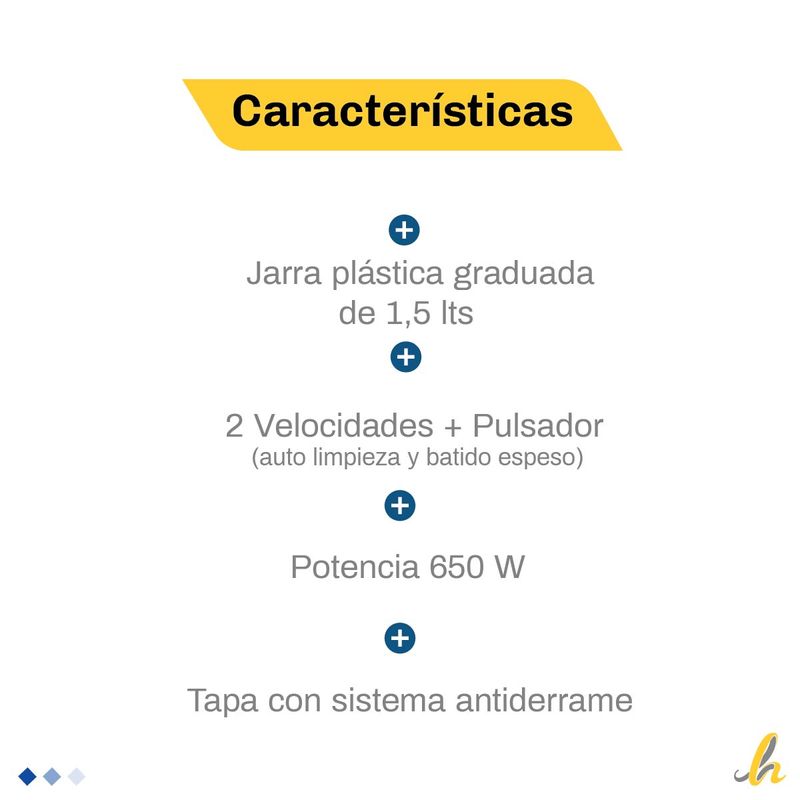 Características

Jarra plástica graduada de 1,5 lts

2 Velocidades + Pulsador
(auto limpieza y batido espeso)

Potencia 650 W

Tapa con sistema antiderrame

h